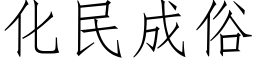 化民成俗